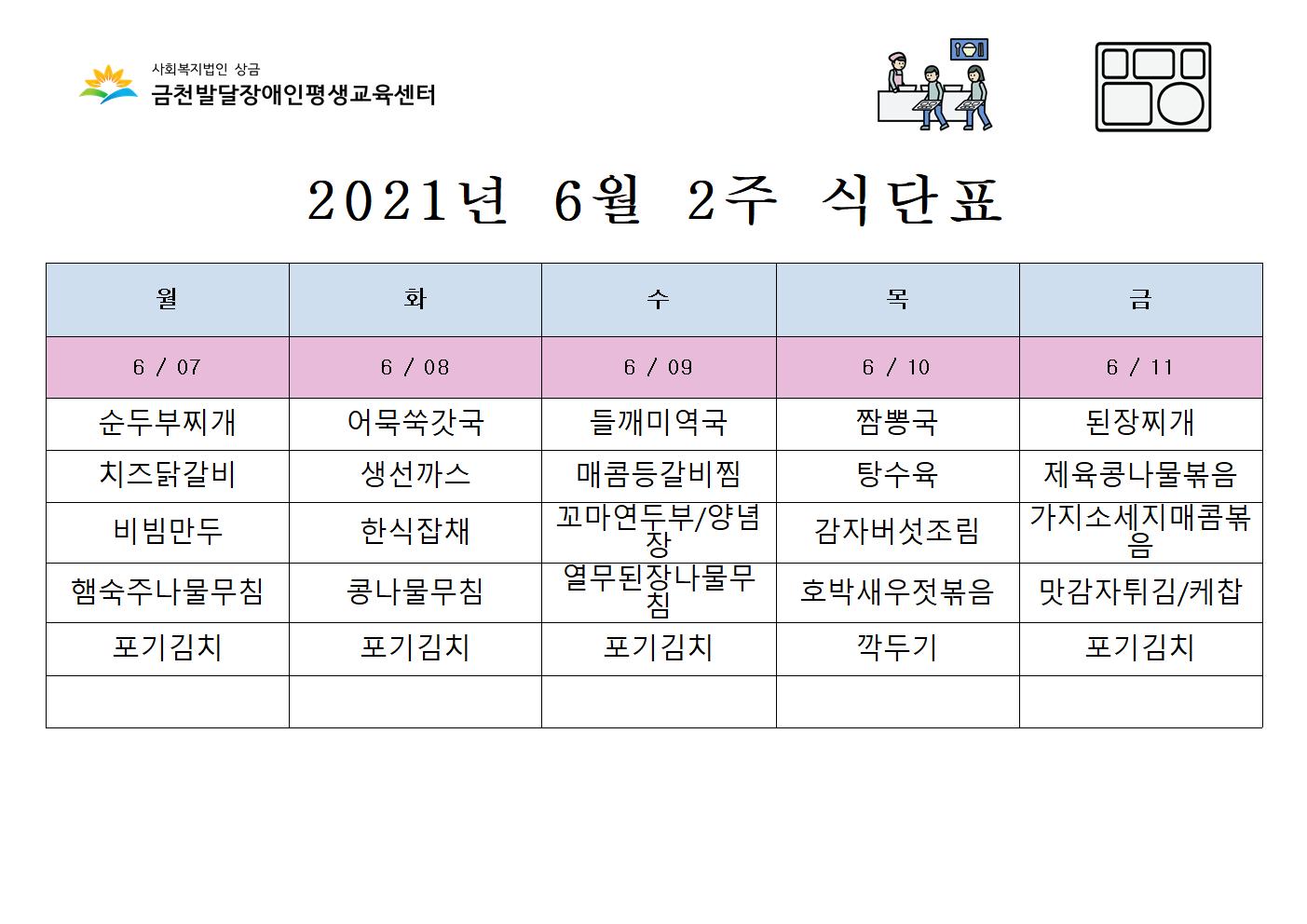 사회복지법인 상금
금천발달장애인평생교육센터

2021년 6월 2주 식단표

| 월 | 화 | 수 | 목 | 금 |
|---|---|---|---|---|
| 6 / 07 | 6 / 08 | 6 / 09 | 6 / 10 | 6 / 11 |
| 순두부찌개 | 어묵쑥갓국 | 들깨미역국 | 짬뽕국 | 된장찌개 |
| 치즈닭갈비 | 생선까스 | 매콤등갈비찜 | 탕수육 | 제육콩나물볶음 |
| 비빔만두 | 한식잡채 | 꼬마연두부/양념장 | 감자버섯조림 | 가지소세지매콤볶음 |
| 햄숙주나물무침 | 콩나물무침 | 열무된장나물무침 | 호박새우젓볶음 | 맛감자튀김/케찹 |
| 포기김치 | 포기김치 | 포기김치 | 깍두기 | 포기김치 |
|  |  |  |  |  |